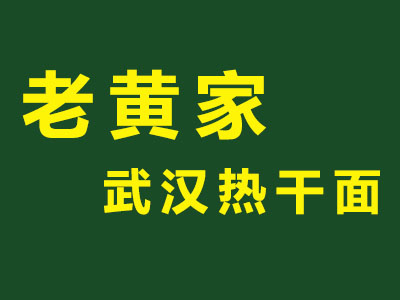 老黄家

武汉热干面